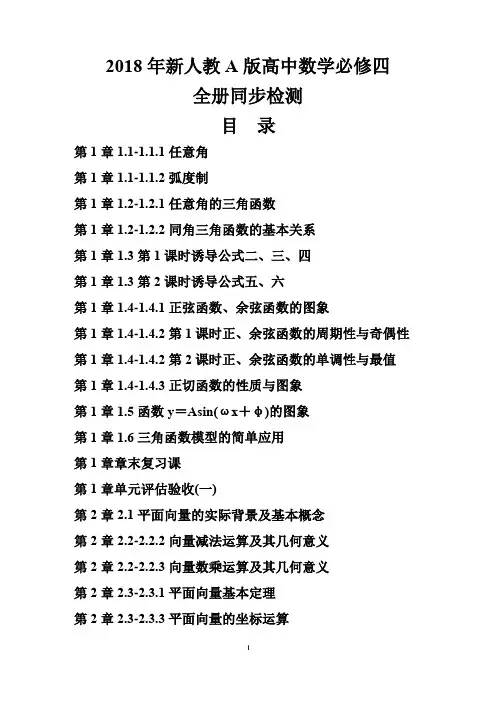 2018 年新人教 A 版高中数学必修四
全册同步检测
目 录

第 1 章 1.1-1.1.1 任意角

第 1 章 1.1-1.1.2 弧度制

第 1 章 1.2-1.2.1 任意角的三角函数

第 1 章 1.2-1.2.2 同角三角函数的基本关系

第 1 章 1.3 第 1 课时诱导公式二、三、四

第 1 章 1.3 第 2 课时诱导公式五、六

第 1 章 1.4-1.4.1 正弦函数、余弦函数的图象

第 1 章 1.4-1.4.2 第 1 课时正、余弦函数的周期性与奇偶性

第 1 章 1.4-1.4.2 第 2 课时正、余弦函数的单调性与最值

第 1 章 1.4-1.4.3 正切函数的性质与图象

第 1 章 1.5 函数 $y=A\sin(\omega x+\phi)$的图象

第 1 章 1.6 三角函数模型的简单应用

第 1 章章末复习课

第 1 章单元评估验收(一)

第 2 章 2.1 平面向量的实际背景及基本概念

第 2 章 2.2-2.2.2 向量减法运算及其几何意义

第 2 章 2.2-2.2.3 向量数乘运算及其几何意义

第 2 章 2.3-2.3.1 平面向量基本定理

第 2 章 2.3-2.3.3 平面向量的坐标运算

1